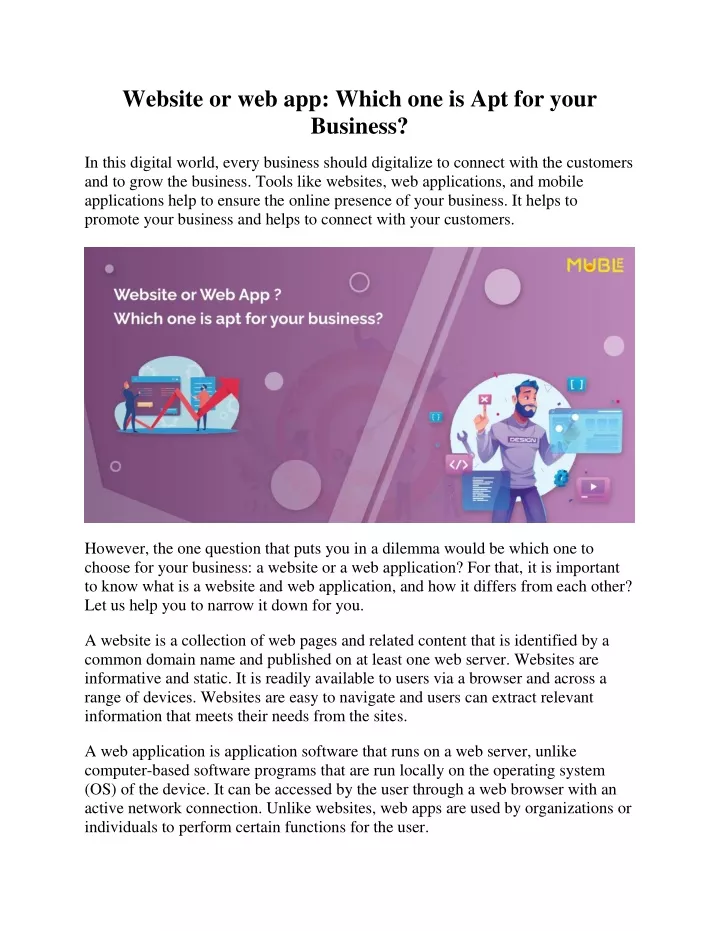 Website or web app: Which one is Apt for your Business?

In this digital world, every business should digitalize to connect with the customers and to grow the business. Tools like websites, web applications, and mobile applications help to ensure the online presence of your business. It helps to promote your business and helps to connect with your customers.

MUBLE

Website or Web App ?
Which one is apt for your business?

DESIGN

However, the one question that puts you in a dilemma would be which one to choose for your business: a website or a web application? For that, it is important to know what is a website and web application, and how it differs from each other? Let us help you to narrow it down for you.

A website is a collection of web pages and related content that is identified by a common domain name and published on at least one web server. Websites are informative and static. It is readily available to users via a browser and across a range of devices. Websites are easy to navigate and users can extract relevant information that meets their needs from the sites.

A web application is application software that runs on a web server, unlike computer-based software programs that are run locally on the operating system (OS) of the device. It can be accessed by the user through a web browser with an active network connection. Unlike websites, web apps are used by organizations or individuals to perform certain functions for the user.